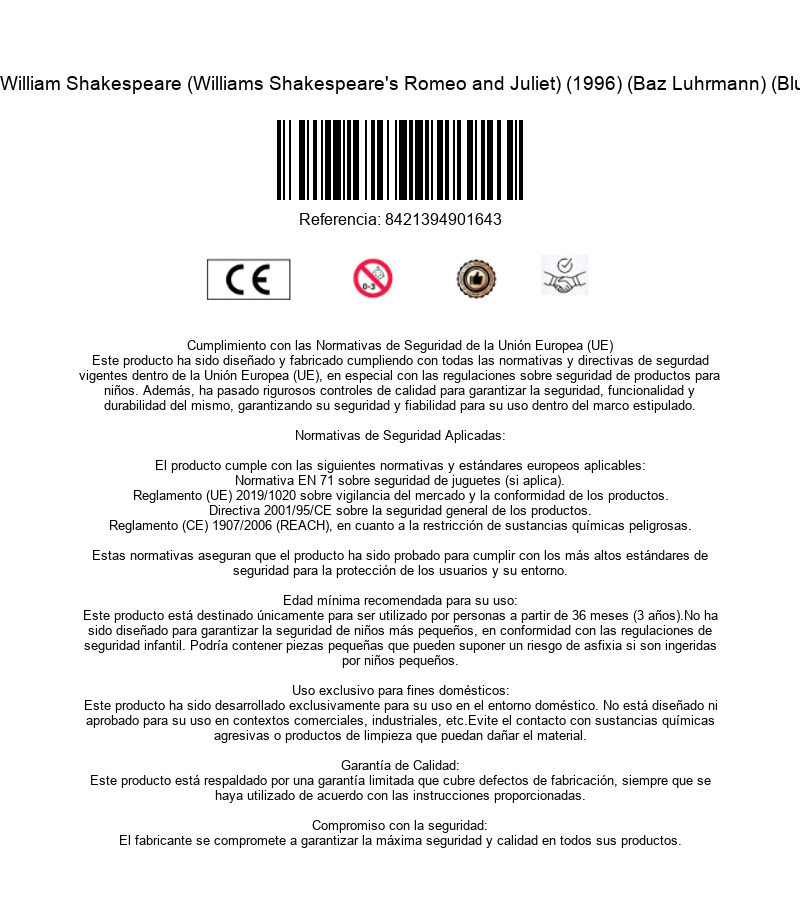 William Shakespeare (Williams Shakespeare's Romeo and Juliet) (1996) (Baz Luhrmann) (Blu

Referencia: 8421394901643

CE

0-3

Cumplimiento con las Normativas de Seguridad de la Unión Europea (UE)
Este producto ha sido diseñado y fabricado cumpliendo con todas las normativas y directivas de segurdad vigentes dentro de la Unión Europea (UE), en especial con las regulaciones sobre seguridad de productos para niños. Además, ha pasado rigurosos controles de calidad para garantizar la seguridad, funcionalidad y durabilidad del mismo, garantizando su seguridad y fiabilidad para su uso dentro del marco estipulado.

Normativas de Seguridad Aplicadas:

El producto cumple con las siguientes normativas y estándares europeos aplicables:
Normativa EN 71 sobre seguridad de juguetes (si aplica).
Reglamento (UE) 2019/1020 sobre vigilancia del mercado y la conformidad de los productos.
Directiva 2001/95/CE sobre la seguridad general de los productos.
Reglamento (CE) 1907/2006 (REACH), en cuanto a la restricción de sustancias químicas peligrosas.

Estas normativas aseguran que el producto ha sido probado para cumplir con los más altos estándares de seguridad para la protección de los usuarios y su entorno.

Edad mínima recomendada para su uso:
Este producto está destinado únicamente para ser utilizado por personas a partir de 36 meses (3 años).No ha sido diseñado para garantizar la seguridad de niños más pequeños, en conformidad con las regulaciones de seguridad infantil. Podría contener piezas pequeñas que pueden suponer un riesgo de asfixia si son ingeridas por niños pequeños.

Uso exclusivo para fines domésticos:
Este producto ha sido desarrollado exclusivamente para su uso en el entorno doméstico. No está diseñado ni aprobado para su uso en contextos comerciales, industriales, etc.Evite el contacto con sustancias químicas agresivas o productos de limpieza que puedan dañar el material.

Garantía de Calidad:
Este producto está respaldado por una garantía limitada que cubre defectos de fabricación, siempre que se haya utilizado de acuerdo con las instrucciones proporcionadas.

Compromiso con la seguridad:
El fabricante se compromete a garantizar la máxima seguridad y calidad en todos sus productos.